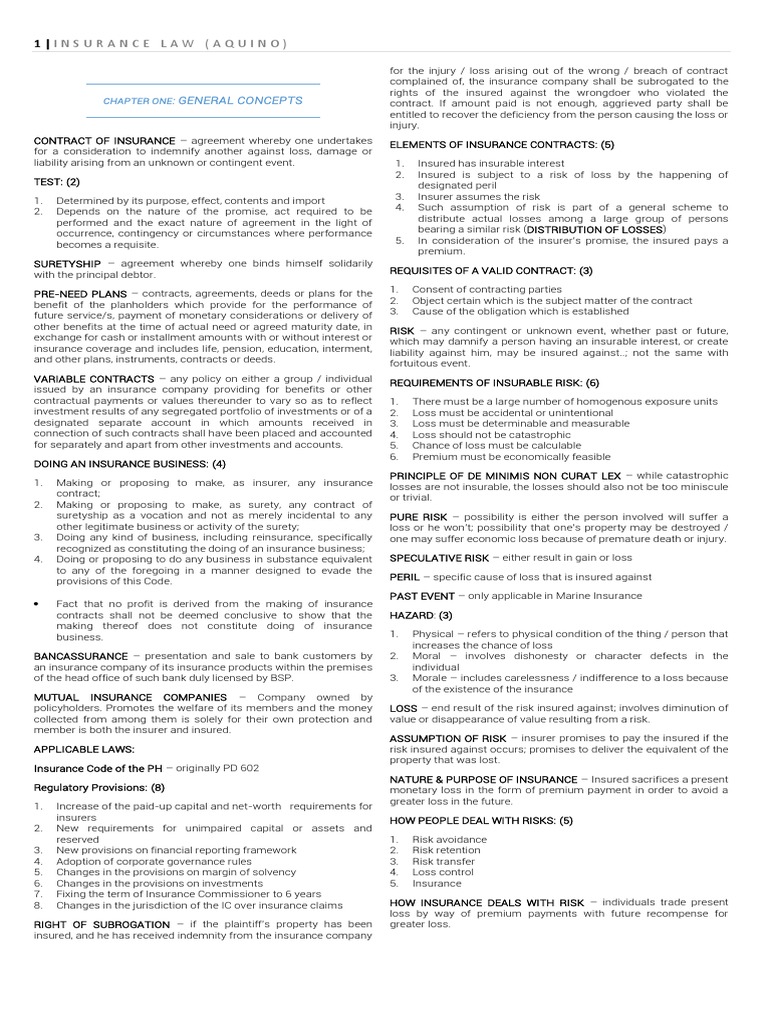 1 | INSURANCE LAW (AQUINO)

CHAPTER ONE: GENERAL CONCEPTS

CONTRACT OF INSURANCE – agreement whereby one undertakes for a consideration to indemnify another against loss, damage or liability arising from an unknown or contingent event.

TEST: (2)

1. Determined by its purpose, effect, contents and import
2. Depends on the nature of the promise, act required to be performed and the exact nature of agreement in the light of occurrence, contingency or circumstances where performance becomes a requisite.

SURETYSHIP – agreement whereby one binds himself solidarily with the principal debtor.

PRE-NEED PLANS – contracts, agreements, deeds or plans for the benefit of the planholders which provide for the performance of future service/s, payment of monetary considerations or delivery of other benefits at the time of actual need or agreed maturity date, in exchange for cash or installment amounts with or without interest or insurance coverage and includes life, pension, education, interment, and other plans, instruments, contracts or deeds.

VARIABLE CONTRACTS – any policy on either a group / individual issued by an insurance company providing for benefits or other contractual payments or values thereunder to vary so as to reflect investment results of any segregated portfolio of investments or of a designated separate account in which amounts received in connection of such contracts shall have been placed and accounted for separately and apart from other investments and accounts.

DOING AN INSURANCE BUSINESS: (4)

1. Making or proposing to make, as insurer, any insurance contract;
2. Making or proposing to make, as surety, any contract of suretyship as a vocation and not as merely incidental to any other legitimate business or activity of the surety;
3. Doing any kind of business, including reinsurance, specifically recognized as constituting the doing of an insurance business;
4. Doing or proposing to do any business in substance equivalent to any of the foregoing in a manner designed to evade the provisions of this Code.

• Fact that no profit is derived from the making of insurance contracts shall not be deemed conclusive to show that the making thereof does not constitute doing of insurance business.

BANCASSURANCE – presentation and sale to bank customers by an insurance company of its insurance products within the premises of the head office of such bank duly licensed by BSP.

MUTUAL INSURANCE COMPANIES – Company owned by policyholders. Promotes the welfare of its members and the money collected from among them is solely for their own protection and member is both the insurer and insured.

APPLICABLE LAWS:

Insurance Code of the PH – originally PD 602

Regulatory Provisions: (8)

1. Increase of the paid-up capital and net-worth requirements for insurers
2. New requirements for unimpaired capital or assets and reserved
3. New provisions on financial reporting framework
4. Adoption of corporate governance rules
5. Changes in the provisions on margin of solvency
6. Changes in the provisions on investments
7. Fixing the term of Insurance Commissioner to 6 years
8. Changes in the jurisdiction of the IC over insurance claims

RIGHT OF SUBROGATION – if the plaintiff's property has been insured, and he has received indemnity from the insurance company for the injury / loss arising out of the wrong / breach of contract complained of, the insurance company shall be subrogated to the rights of the insured against the wrongdoer who violated the contract. If amount paid is not enough, aggrieved party shall be entitled to recover the deficiency from the person causing the loss or injury.

ELEMENTS OF INSURANCE CONTRACTS: (5)

1. Insured has insurable interest
2. Insured is subject to a risk of loss by the happening of designated peril
3. Insurer assumes the risk
4. Such assumption of risk is part of a general scheme to distribute actual losses among a large group of persons bearing a similar risk (DISTRIBUTION OF LOSSES)
5. In consideration of the insurer's promise, the insured pays a premium.

REQUISITES OF A VALID CONTRACT: (3)

1. Consent of contracting parties
2. Object certain which is the subject matter of the contract
3. Cause of the obligation which is established

RISK – any contingent or unknown event, whether past or future, which may damnify a person having an insurable interest, or create liability against him, may be insured against..; not the same with fortuitous event.

REQUIREMENTS OF INSURABLE RISK: (6)

1. There must be a large number of homogenous exposure units
2. Loss must be accidental or unintentional
3. Loss must be determinable and measurable
4. Loss should not be catastrophic
5. Chance of loss must be calculable
6. Premium must be economically feasible

PRINCIPLE OF DE MINIMIS NON CURAT LEX – while catastrophic losses are not insurable, the losses should also not be too miniscule or trivial.

PURE RISK – possibility is either the person involved will suffer a loss or he won't; possibility that one's property may be destroyed / one may suffer economic loss because of premature death or injury.

SPECULATIVE RISK – either result in gain or loss

PERIL – specific cause of loss that is insured against

PAST EVENT – only applicable in Marine Insurance

HAZARD: (3)

1. Physical – refers to physical condition of the thing / person that increases the chance of loss
2. Moral – involves dishonesty or character defects in the individual
3. Morale – includes carelessness / indifference to a loss because of the existence of the insurance

LOSS – end result of the risk insured against; involves diminution of value or disappearance of value resulting from a risk.

ASSUMPTION OF RISK – insurer promises to pay the insured if the risk insured against occurs; promises to deliver the equivalent of the property that was lost.

NATURE & PURPOSE OF INSURANCE – Insured sacrifices a present monetary loss in the form of premium payment in order to avoid a greater loss in the future.

HOW PEOPLE DEAL WITH RISKS: (5)

1. Risk avoidance
2. Risk retention
3. Risk transfer
4. Loss control
5. Insurance

HOW INSURANCE DEALS WITH RISK – individuals trade present loss by way of premium payments with future recompense for greater loss.